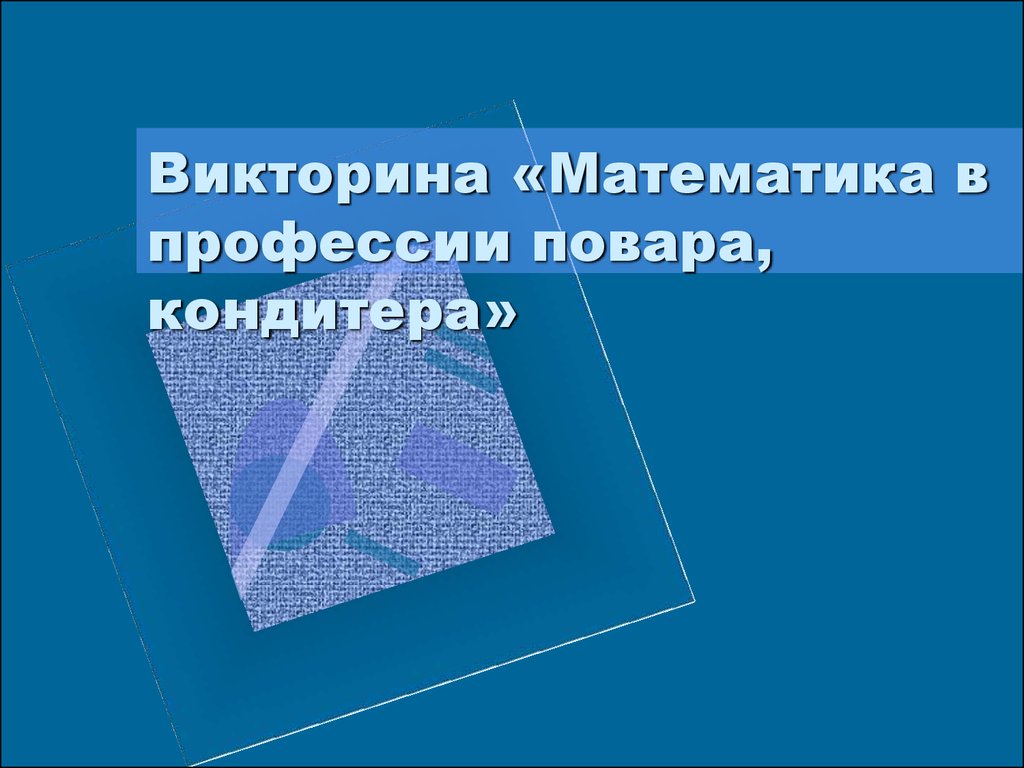 Викторина «Математика в профессии повара, кондитера»